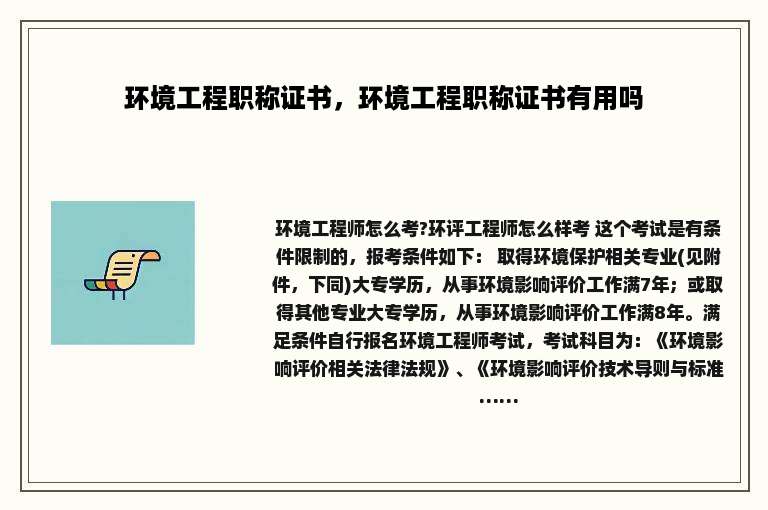 环境工程职称证书，环境工程职称证书有用吗

环境工程师怎么考?环评工程师怎么样考 这个考试是有条件限制的，报考条件如下： 取得环境保护相关专业(见附件，下同)大专学历，从事环境影响评价工作满7年；或取得其他专业大专学历，从事环境影响评价工作满8年。满足条件自行报名环境工程师考试，考试科目为：《环境影响评价相关法律法规》、《环境影响评价技术导则与标准……